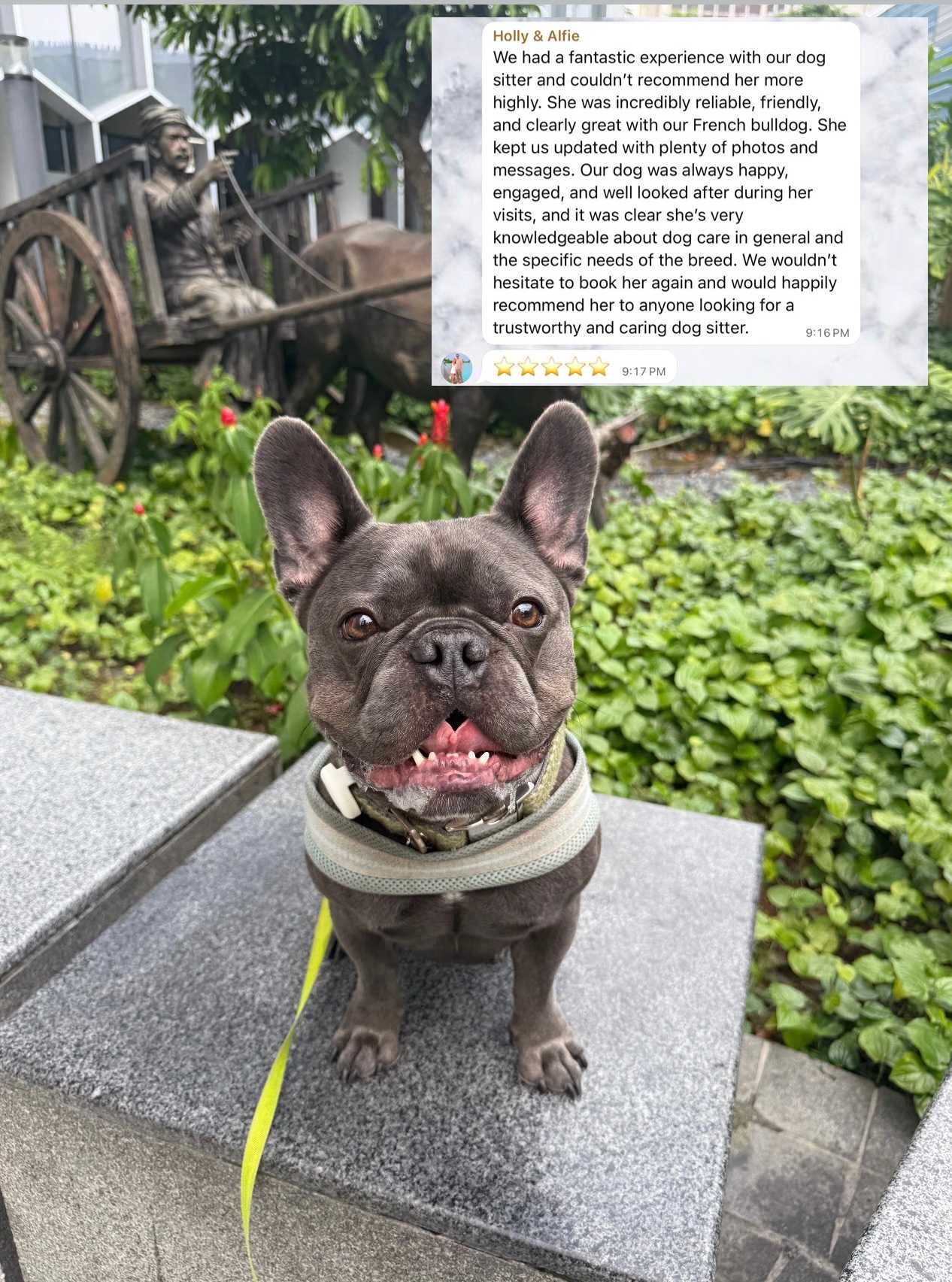 Holly & Alfie
We had a fantastic experience with our dog sitter and couldn't recommend her more highly. She was incredibly reliable, friendly, and clearly great with our French bulldog. She kept us updated with plenty of photos and messages. Our dog was always happy, engaged, and well looked after during her visits, and it was clear she's very knowledgeable about dog care in general and the specific needs of the breed. We wouldn't hesitate to book her again and would happily recommend her to anyone looking for a trustworthy and caring dog sitter.
9:16 PM

⭐⭐⭐⭐⭐ 9:17 PM